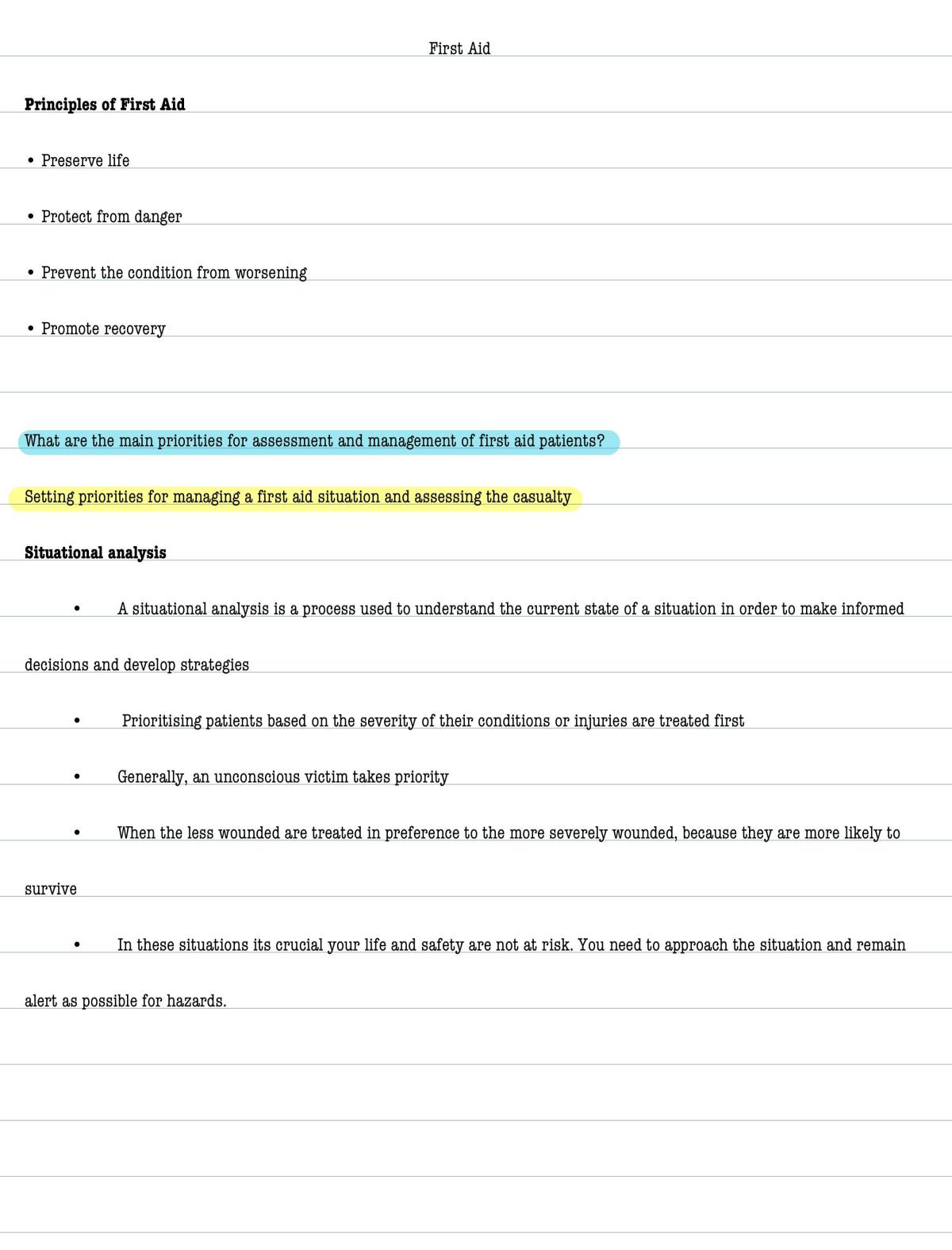 First Aid

Principles of First Aid

• Preserve life

• Protect from danger

• Prevent the condition from worsening

• Promote recovery

What are the main priorities for assessment and management of first aid patients?

Setting priorities for managing a first aid situation and assessing the casualty

Situational analysis

• A situational analysis is a process used to understand the current state of a situation in order to make informed decisions and develop strategies

• Prioritising patients based on the severity of their conditions or injuries are treated first

• Generally, an unconscious victim takes priority

• When the less wounded are treated in preference to the more severely wounded, because they are more likely to survive

• In these situations its crucial your life and safety are not at risk. You need to approach the situation and remain alert as possible for hazards.